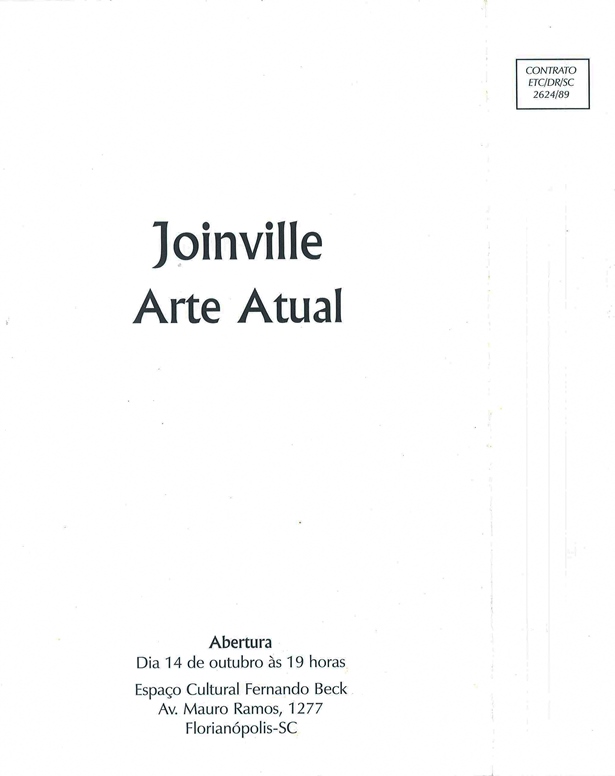 CONTRATO
ETC/DR/SC
2624/89

Joinville
Arte Atual

Abertura
Dia 14 de outubro às 19 horas

Espaço Cultural Fernando Beck
Av. Mauro Ramos, 1277
Florianópolis-SC